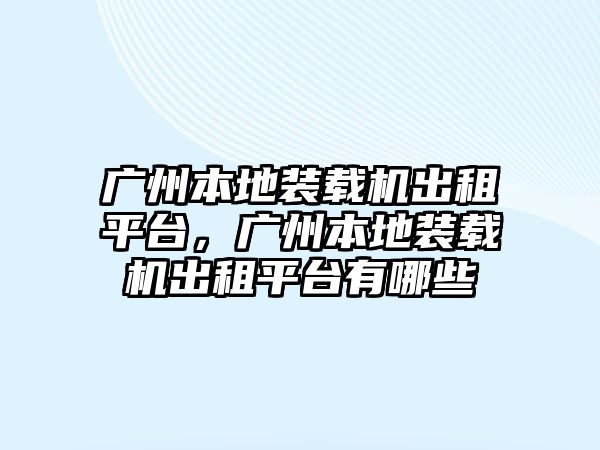 广州本地装载机出租平台，广州本地装载机出租平台有哪些